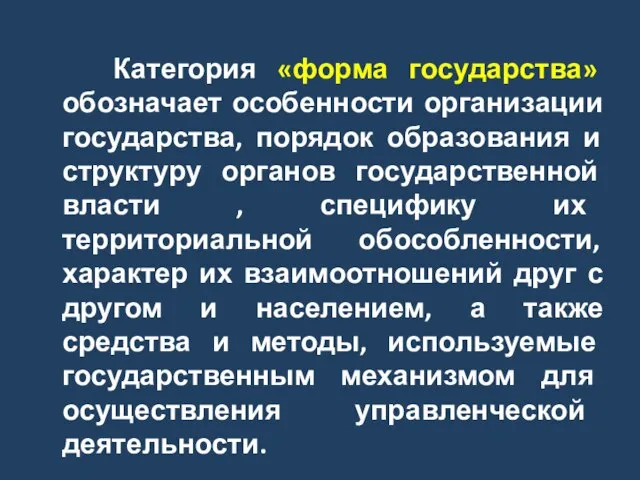 Категория «форма государства» обозначает особенности организации государства, порядок образования и структуру органов государственной власти , специфику их территориальной обособленности, характер их взаимоотношений друг с другом и населением, а также средства и методы, используемые государственным механизмом для осуществления управленческой деятельности.